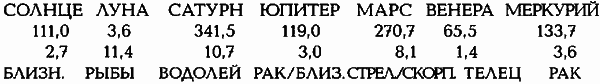 | СОЛНЦЕ | ЛУНА | САТУРН | ЮПИТЕР | МАРС | ВЕНЕРА | МЕРКУРИЙ |
|---|---|---|---|---|---|---|
| 111,0 | 3,6 | 341,5 | 119,0 | 270,7 | 65,5 | 133,7 |
| 2,7 | 11,4 | 10,7 | 3,0 | 8,1 | 1,4 | 3,6 |
| БЛИЗН. | РЫБЫ | ВОДОЛЕЙ | РАК/БЛИЗ. | СТРЕЛ/СКОРП. | ТЕЛЕЦ | РАК |